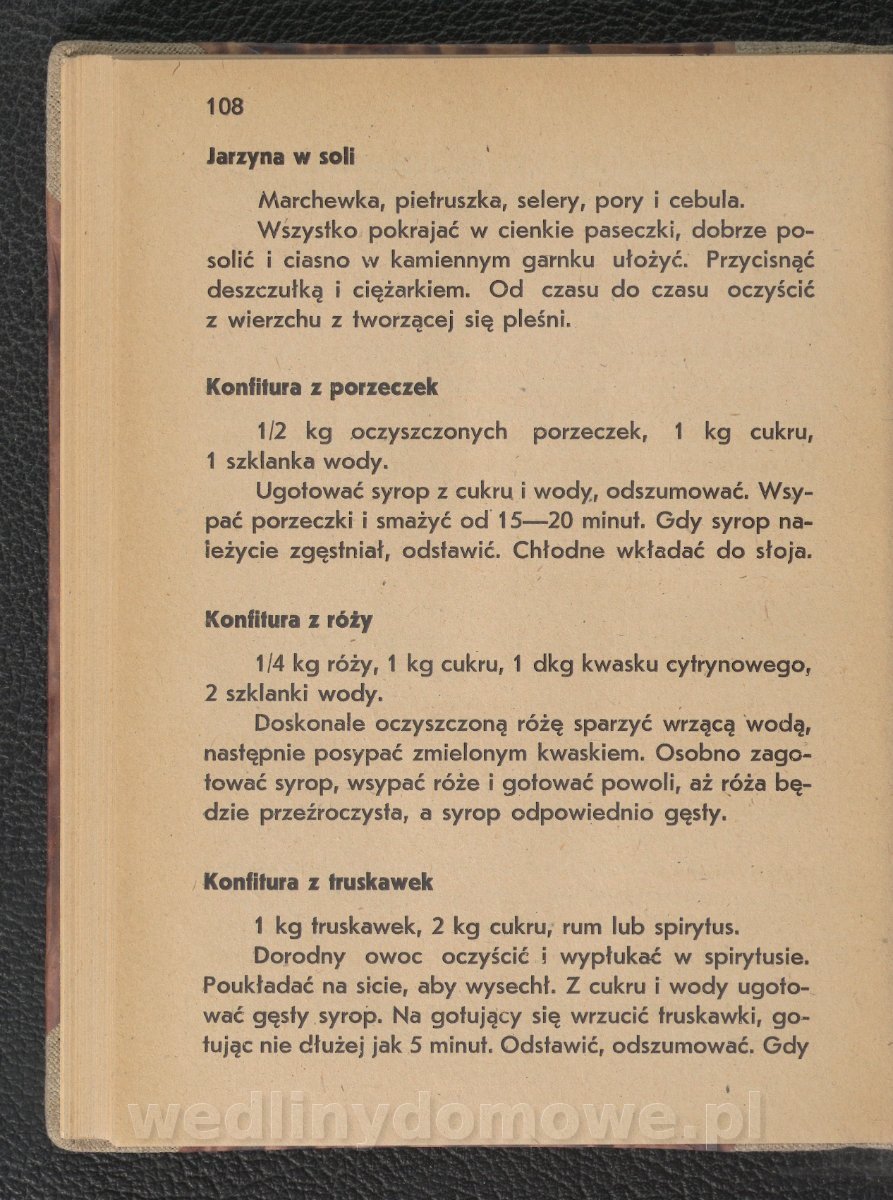 108

Jarzyna w soli

Marchewka, pietruszka, selery, pory i cebula.

Wszystko pokrajać w cienkie paseczki, dobrze posolić i ciasno w kamiennym garnku ułożyć. Przycisnąć deszczułką i ciężarkiem. Od czasu do czasu oczyścić z wierzchu z tworzącej się pleśni.

Konfitura z porzeczek

1/2 kg oczyszczonych porzeczek, 1 kg cukru, 1 szklanka wody.

Ugotować syrop z cukru i wody, odszumować. Wsypać porzeczki i smażyć od 15—20 minut. Gdy syrop należycie zgęstniał, odstawić. Chłodne wkładać do słoja.

Konfitura z róży

1/4 kg róży, 1 kg cukru, 1 dkg kwasku cytrynowego, 2 szklanki wody.

Doskonale oczyszczoną różę sparzyć wrzącą wodą, następnie posypać zmielonym kwaskiem. Osobno zagotować syrop, wsypać róże i gotować powoli, aż róża będzie przeźroczysta, a syrop odpowiednio gęsty.

Konfitura z truskawek

1 kg truskawek, 2 kg cukru, rum lub spirytus.

Dorodny owoc oczyścić i wypłukać w spirytusie. Poukładać na sicie, aby wysechł. Z cukru i wody ugotować gęsty syrop. Na gotujący się wrzucić truskawki, gotując nie dłużej jak 5 minut. Odstawić, odszumować. Gdy

wedlinydomowe.pl